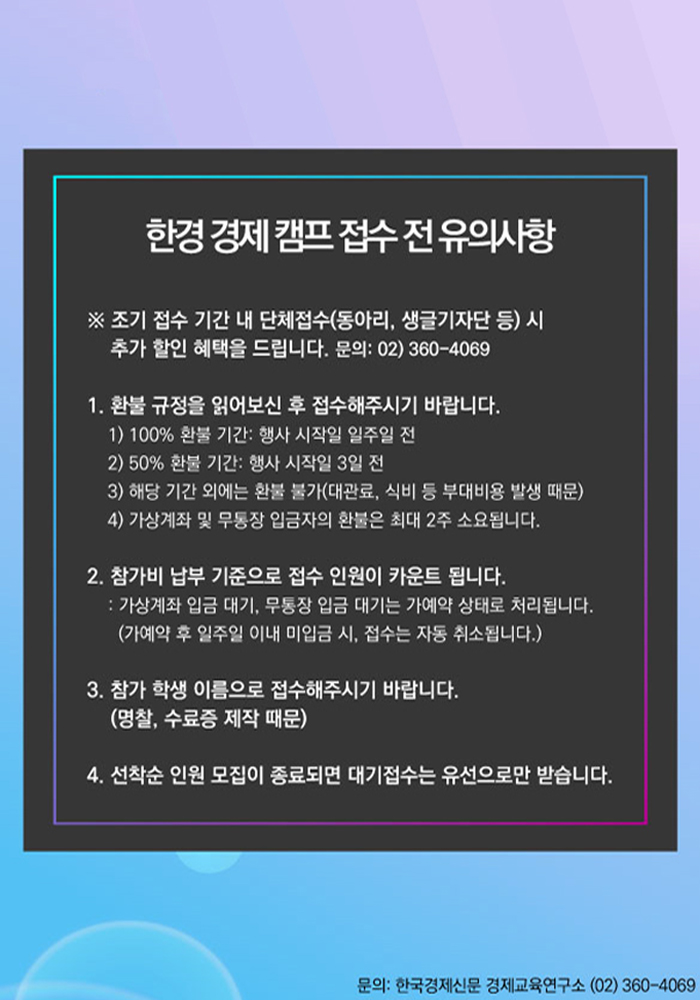 한경 경제 캠프 접수 전 유의사항

※ 조기 접수 기간 내 단체접수(동아리, 생글기자단 등) 시 추가 할인 혜택을 드립니다. 문의: 02) 360-4069

1. 환불 규정을 읽어보신 후 접수해주시기 바랍니다.
1) 100% 환불 기간: 행사 시작일 일주일 전
2) 50% 환불 기간: 행사 시작일 3일 전
3) 해당 기간 외에는 환불 불가(대관료, 식비 등 부대비용 발생 때문)
4) 가상계좌 및 무통장 입금자의 환불은 최대 2주 소요됩니다.

2. 참가비 납부 기준으로 접수 인원이 카운트 됩니다.
: 가상계좌 입금 대기, 무통장 입금 대기는 가예약 상태로 처리됩니다.
(가예약 후 일주일 이내 미입금 시, 접수는 자동 취소됩니다.)

3. 참가 학생 이름으로 접수해주시기 바랍니다.
(명찰, 수료증 제작 때문)

4. 선착순 인원 모집이 종료되면 대기접수는 유선으로만 받습니다.

문의: 한국경제신문 경제교육연구소 (02) 360-4069